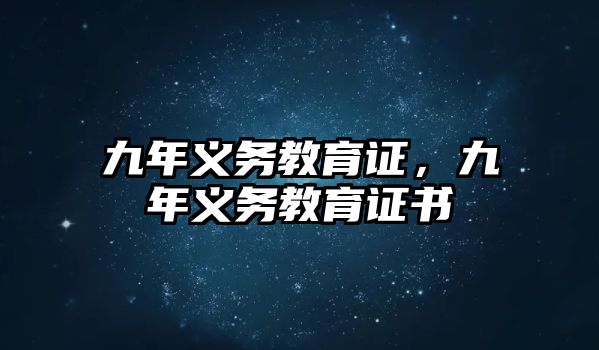 九年义务教育证，九年义务教育证书